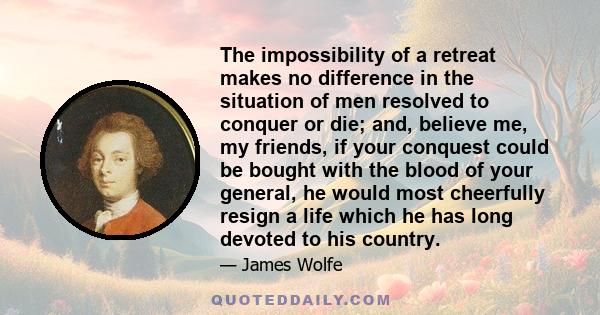 The impossibility of a retreat makes no difference in the situation of men resolved to conquer or die; and, believe me, my friends, if your conquest could be bought with the blood of your general, he would most cheerfully resign a life which he has long devoted to his country.

— James Wolfe

QUOTEDDAILY.COM